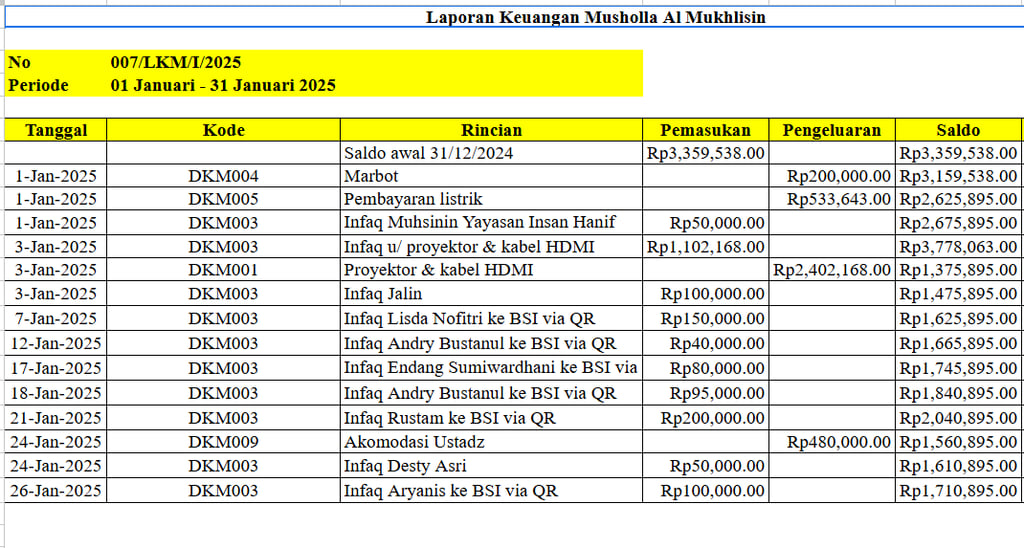 Laporan Keuangan Musholla Al Mukhlisin

No 007/LKM/I/2025
Periode 01 Januari - 31 Januari 2025

| Tanggal | Kode | Rincian | Pemasukan | Pengeluaran | Saldo |
|---|---|---|---|---|---|
| | | Saldo awal 31/12/2024 | Rp3,359,538.00 | | Rp3,359,538.00 |
| 1-Jan-2025 | DKM004 | Marbot | | Rp200,000.00 | Rp3,159,538.00 |
| 1-Jan-2025 | DKM005 | Pembayaran listrik | | Rp533,643.00 | Rp2,625,895.00 |
| 1-Jan-2025 | DKM003 | Infaq Muhsinin Yayasan Insan Hanif | Rp50,000.00 | | Rp2,675,895.00 |
| 3-Jan-2025 | DKM003 | Infaq u/ proyektor & kabel HDMI | Rp1,102,168.00 | | Rp3,778,063.00 |
| 3-Jan-2025 | DKM001 | Proyektor & kabel HDMI | | Rp2,402,168.00 | Rp1,375,895.00 |
| 3-Jan-2025 | DKM003 | Infaq Jalin | Rp100,000.00 | | Rp1,475,895.00 |
| 7-Jan-2025 | DKM003 | Infaq Lisda Nofitri ke BSI via QR | Rp150,000.00 | | Rp1,625,895.00 |
| 12-Jan-2025 | DKM003 | Infaq Andry Bustanul ke BSI via QR | Rp40,000.00 | | Rp1,665,895.00 |
| 17-Jan-2025 | DKM003 | Infaq Endang Sumiwardhani ke BSI via | Rp80,000.00 | | Rp1,745,895.00 |
| 18-Jan-2025 | DKM003 | Infaq Andry Bustanul ke BSI via QR | Rp95,000.00 | | Rp1,840,895.00 |
| 21-Jan-2025 | DKM003 | Infaq Rustam ke BSI via QR | Rp200,000.00 | | Rp2,040,895.00 |
| 24-Jan-2025 | DKM009 | Akomodasi Ustadz | | Rp480,000.00 | Rp1,560,895.00 |
| 24-Jan-2025 | DKM003 | Infaq Desty Asri | Rp50,000.00 | | Rp1,610,895.00 |
| 26-Jan-2025 | DKM003 | Infaq Aryanis ke BSI via QR | Rp100,000.00 | | Rp1,710,895.00 |